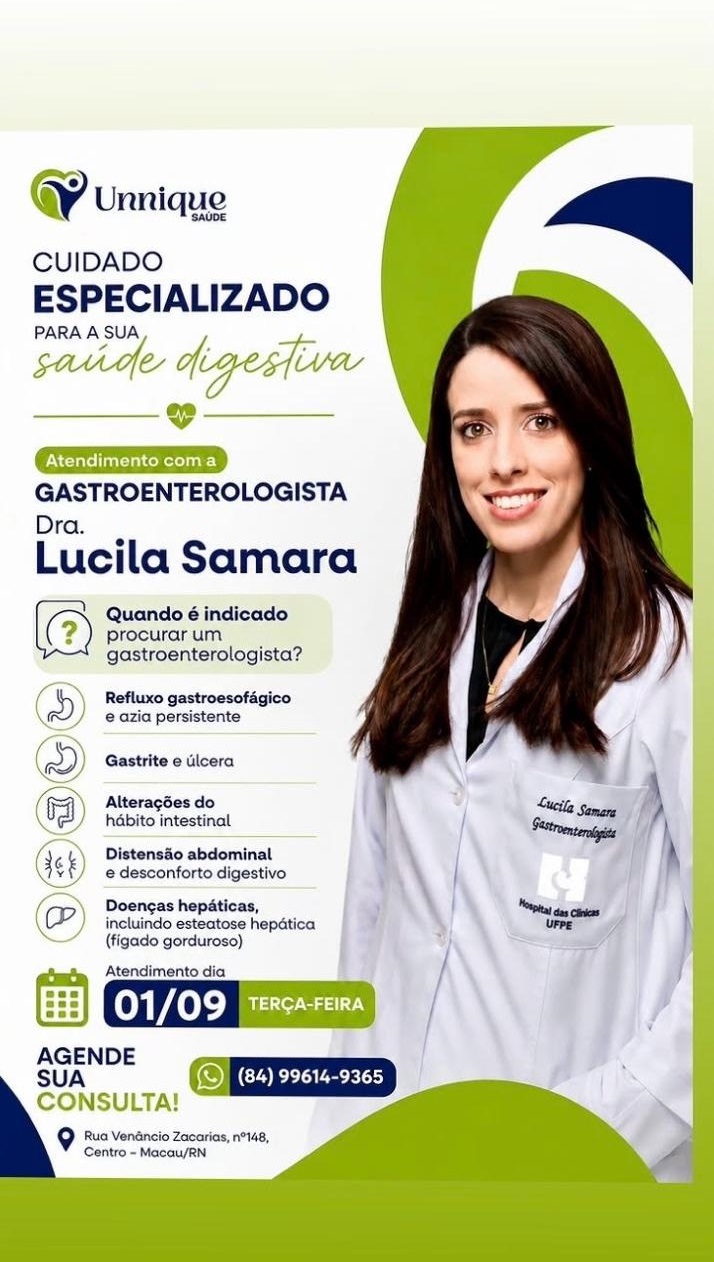 Unnique
SAÚDE

CUIDADO
ESPECIALIZADO
PARA A SUA
saúde digestiva

Atendimento com a
GASTROENTEROLOGISTA
Dra.
Lucila Samara

Quando é indicado procurar um gastroenterologista?

Refluxo gastroesofágico e azia persistente

Gastrite e úlcera

Alterações do hábito intestinal

Distensão abdominal e desconforto digestivo

Doenças hepáticas, incluindo esteatose hepática (fígado gorduroso)

Atendimento dia
01/09 TERÇA-FEIRA

AGENDE
SUA
CONSULTA!

(84) 99614-9365

Rua Venâncio Zacarias, nº148,
Centro - Macau/RN

Lucila Samara
Gastroenterologista

Hospital das Clínicas
UFPE